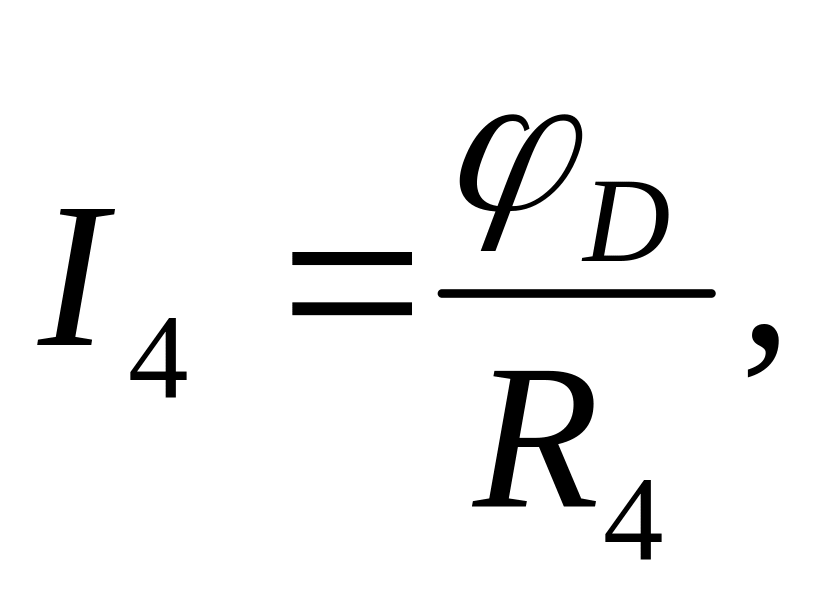 $I_4 = \frac{\varphi_D}{R_4},$